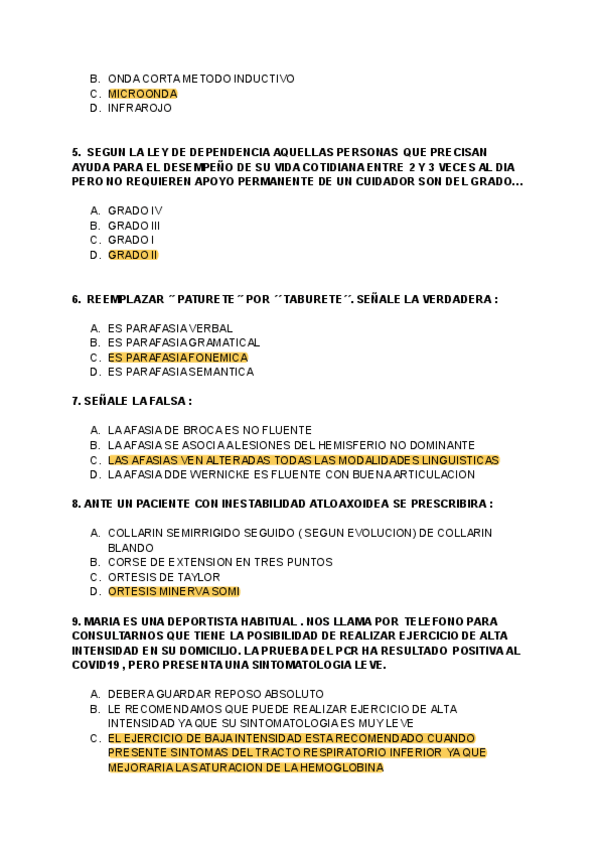 B. ONDA CORTA METODO INDUCTIVO
C. MICROONDA
D. INFRAROJO

5. SEGUN LA LEY DE DEPENDENCIA AQUELLAS PERSONAS QUE PRECISAN AYUDA PARA EL DESEMPEÑO DE SU VIDA COTIDIANA ENTRE 2 Y 3 VECES AL DIA PERO NO REQUIEREN APOYO PERMANENTE DE UN CUIDADOR SON DEL GRADO...

A. GRADO IV
B. GRADO III
C. GRADO I
D. GRADO II

6. REEMPLAZAR ´´PATURETE´´ POR ´´TABURETE´´. SEÑALE LA VERDADERA :

A. ES PARAFASIA VERBAL
B. ES PARAFASIA GRAMATICAL
C. ES PARAFASIA FONEMICA
D. ES PARAFASIA SEMANTICA

7. SEÑALE LA FALSA :

A. LA AFASIA DE BROCA ES NO FLUENTE
B. LA AFASIA SE ASOCIA A LESIONES DEL HEMISFERIO NO DOMINANTE
C. LAS AFASIAS VEN ALTERADAS TODAS LAS MODALIDADES LINGUISTICAS
D. LA AFASIA DDE WERNICKE ES FLUENTE CON BUENA ARTICULACION

8. ANTE UN PACIENTE CON INESTABILIDAD ATLOAXOIDEA SE PRESCRIBIRA :

A. COLLARIN SEMIRRIGIDO SEGUIDO ( SEGUN EVOLUCION) DE COLLARIN BLANDO
B. CORSE DE EXTENSION EN TRES PUNTOS
C. ORTESIS DE TAYLOR
D. ORTESIS MINERVA SOMI

9. MARIA ES UNA DEPORTISTA HABITUAL . NOS LLAMA POR TELEFONO PARA CONSULTARNOS QUE TIENE LA POSIBILIDAD DE REALIZAR EJERCICIO DE ALTA INTENSIDAD EN SU DOMICILIO. LA PRUEBA DEL PCR HA RESULTADO POSITIVA AL COVID19 , PERO PRESENTA UNA SINTOMATOLOGIA LEVE.

A. DEBERA GUARDAR REPOSO ABSOLUTO
B. LE RECOMENDAMOS QUE PUEDE REALIZAR EJERCICIO DE ALTA INTENSIDAD YA QUE SU SINTOMATOLOGIA ES MUY LEVE
C. EL EJERCICIO DE BAJA INTENSIDAD ESTA RECOMENDADO CUANDO PRESENTE SINTOMAS DEL TRACTO RESPIRATORIO INFERIOR YA QUE MEJORARIA LA SATURACION DE LA HEMOGLOBINA